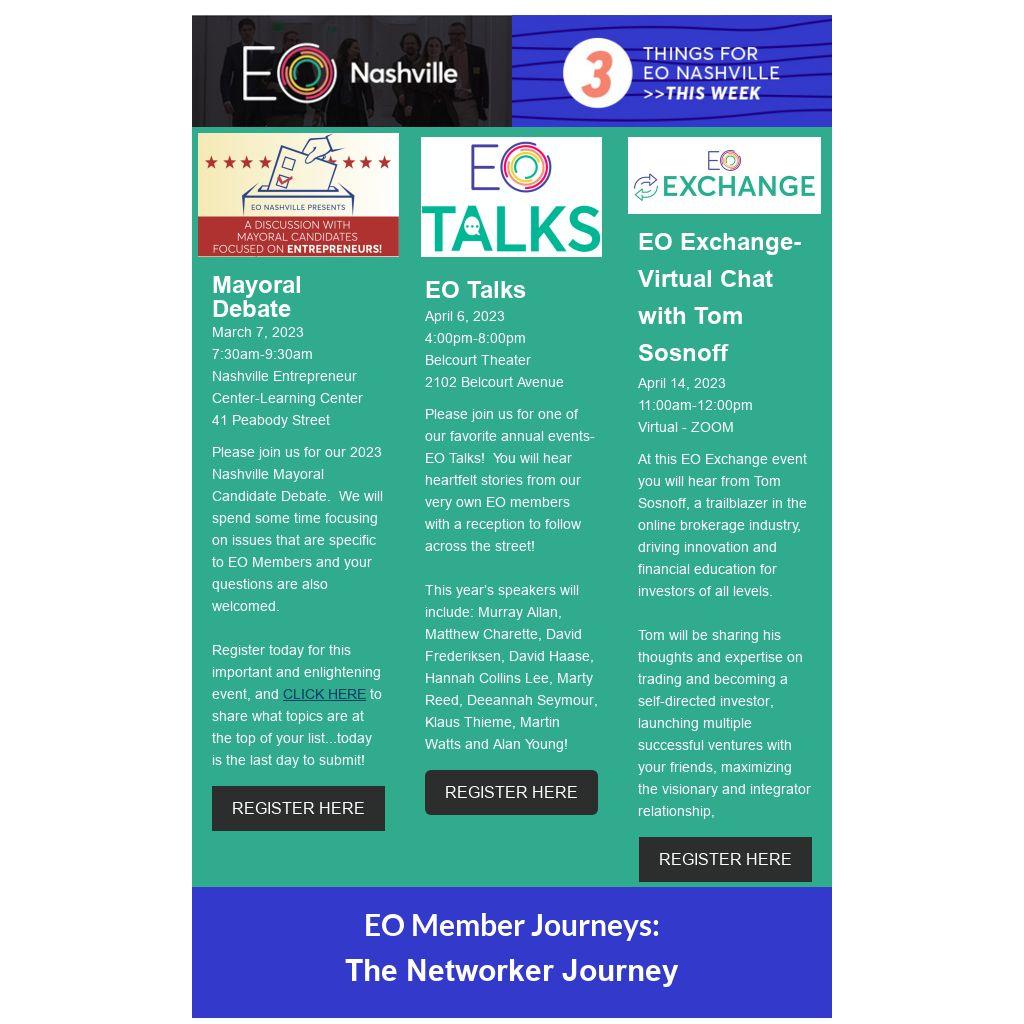 EO Nashville

3 THINGS FOR EO NASHVILLE >>THIS WEEK

EO NASHVILLE PRESENTS
A DISCUSSION WITH MAYORAL CANDIDATES FOCUSED ON ENTREPRENEURS!

Mayoral Debate

March 7, 2023
7:30am-9:30am
Nashville Entrepreneur Center-Learning Center
41 Peabody Street

Please join us for our 2023 Nashville Mayoral Candidate Debate. We will spend some time focusing on issues that are specific to EO Members and your questions are also welcomed.

Register today for this important and enlightening event, and CLICK HERE to share what topics are at the top of your list...today is the last day to submit!

REGISTER HERE

EO TALKS

EO Talks

April 6, 2023
4:00pm-8:00pm
Belcourt Theater
2102 Belcourt Avenue

Please join us for one of our favorite annual events- EO Talks! You will hear heartfelt stories from our very own EO members with a reception to follow across the street!

This year's speakers will include: Murray Allan, Matthew Charette, David Frederiksen, David Haase, Hannah Collins Lee, Marty Reed, Deeannah Seymour, Klaus Thieme, Martin Watts and Alan Young!

REGISTER HERE

EO EXCHANGE

EO Exchange- Virtual Chat with Tom Sosnoff

April 14, 2023
11:00am-12:00pm
Virtual - ZOOM

At this EO Exchange event you will hear from Tom Sosnoff, a trailblazer in the online brokerage industry, driving innovation and financial education for investors of all levels.

Tom will be sharing his thoughts and expertise on trading and becoming a self-directed investor, launching multiple successful ventures with your friends, maximizing the visionary and integrator relationship,

REGISTER HERE

EO Member Journeys:
The Networker Journey